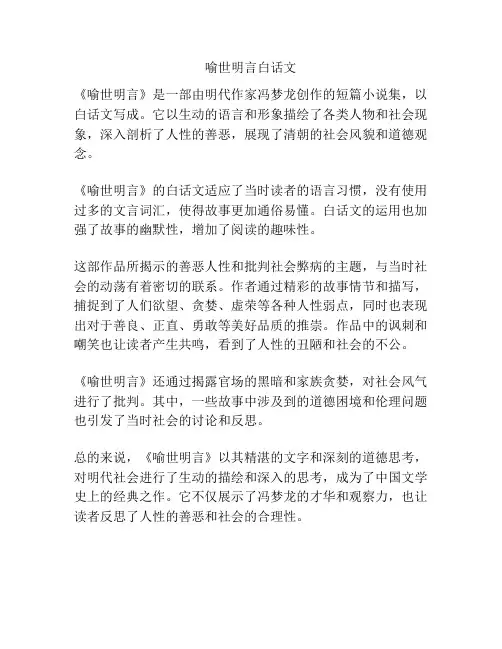 喻世明言白话文

《喻世明言》是一部由明代作家冯梦龙创作的短篇小说集，以白话文写成。它以生动的语言和形象描绘了各类人物和社会现象，深入剖析了人性的善恶，展现了清朝的社会风貌和道德观念。

《喻世明言》的白话文适应了当时读者的语言习惯，没有使用过多的文言词汇，使得故事更加通俗易懂。白话文的运用也加强了故事的幽默性，增加了阅读的趣味性。

这部作品所揭示的善恶人性和批判社会弊病的主题，与当时社会的动荡有着密切的联系。作者通过精彩的故事情节和描写，捕捉到了人们欲望、贪婪、虚荣等各种人性弱点，同时也表现出对于善良、正直、勇敢等美好品质的推崇。作品中的讽刺和嘲笑也让读者产生共鸣，看到了人性的丑陋和社会的不公。

《喻世明言》还通过揭露官场的黑暗和家族贪婪，对社会风气进行了批判。其中，一些故事中涉及到的道德困境和伦理问题也引发了当时社会的讨论和反思。

总的来说，《喻世明言》以其精湛的文字和深刻的道德思考，对明代社会进行了生动的描绘和深入的思考，成为了中国文学史上的经典之作。它不仅展示了冯梦龙的才华和观察力，也让读者反思了人性的善恶和社会的合理性。